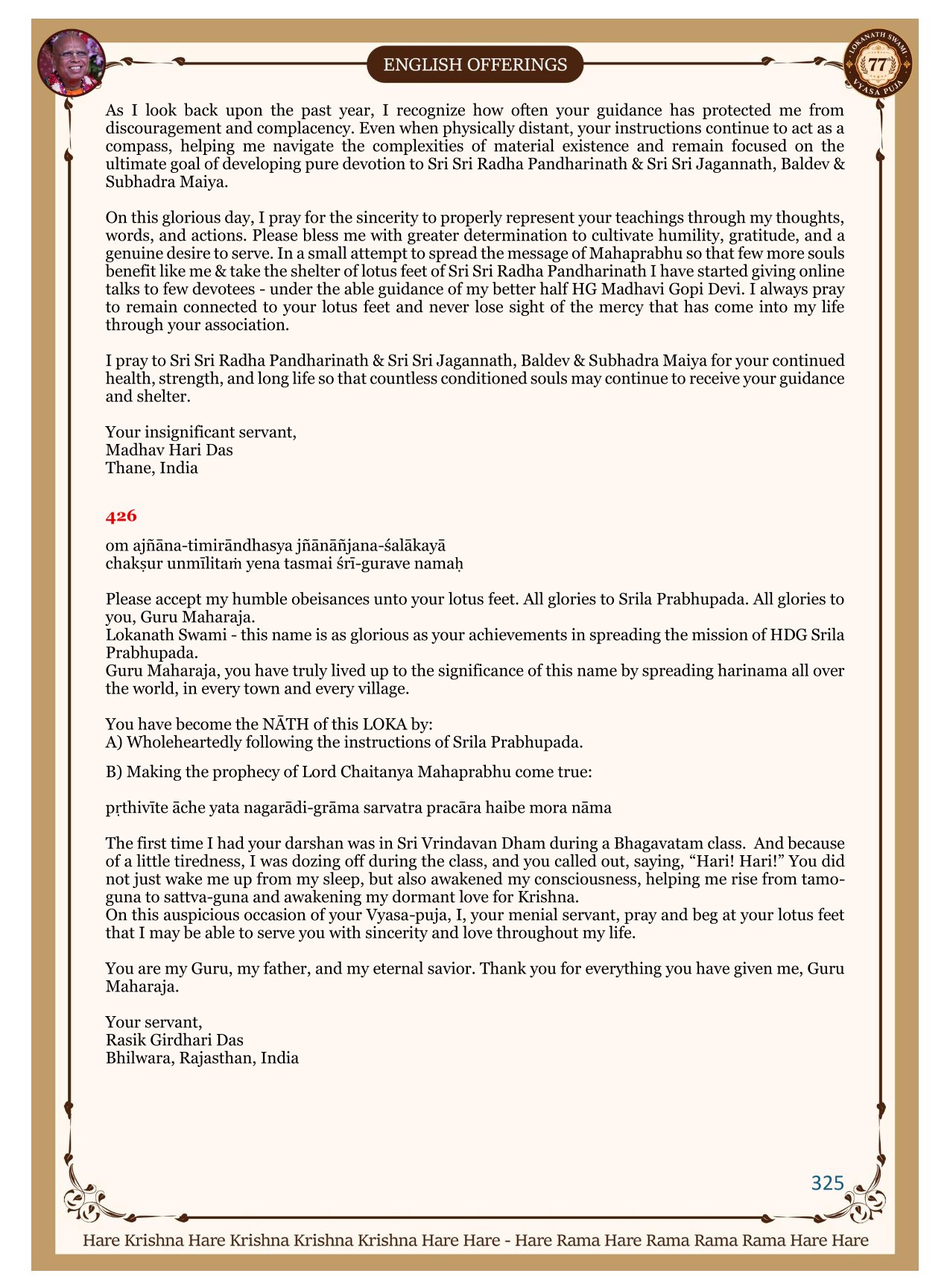 ENGLISH OFFERINGS

LOKANATH SWAMI 77 VYASA PUJA

As I look back upon the past year, I recognize how often your guidance has protected me from discouragement and complacency. Even when physically distant, your instructions continue to act as a compass, helping me navigate the complexities of material existence and remain focused on the ultimate goal of developing pure devotion to Sri Sri Radha Pandharinath & Sri Sri Jagannath, Baldev & Subhadra Maiya.

On this glorious day, I pray for the sincerity to properly represent your teachings through my thoughts, words, and actions. Please bless me with greater determination to cultivate humility, gratitude, and a genuine desire to serve. In a small attempt to spread the message of Mahaprabhu so that few more souls benefit like me & take the shelter of lotus feet of Sri Sri Radha Pandharinath I have started giving online talks to few devotees - under the able guidance of my better half HG Madhavi Gopi Devi. I always pray to remain connected to your lotus feet and never lose sight of the mercy that has come into my life through your association.

I pray to Sri Sri Radha Pandharinath & Sri Sri Jagannath, Baldev & Subhadra Maiya for your continued health, strength, and long life so that countless conditioned souls may continue to receive your guidance and shelter.

Your insignificant servant,
Madhav Hari Das
Thane, India

426

om ajñāna-timirāndhasya jñānāñjana-śalākayā
chakṣur unmīlitaṁ yena tasmai śrī-gurave namaḥ

Please accept my humble obeisances unto your lotus feet. All glories to Srila Prabhupada. All glories to you, Guru Maharaja.
Lokanath Swami - this name is as glorious as your achievements in spreading the mission of HDG Srila Prabhupada.
Guru Maharaja, you have truly lived up to the significance of this name by spreading harinama all over the world, in every town and every village.

You have become the NĀTH of this LOKA by:
A) Wholeheartedly following the instructions of Srila Prabhupada.

B) Making the prophecy of Lord Chaitanya Mahaprabhu come true:

pṛthivīte āche yata nagarādi-grāma sarvatra pracāra haibe mora nāma

The first time I had your darshan was in Sri Vrindavan Dham during a Bhagavatam class. And because of a little tiredness, I was dozing off during the class, and you called out, saying, “Hari! Hari!” You did not just wake me up from my sleep, but also awakened my consciousness, helping me rise from tamo-guna to sattva-guna and awakening my dormant love for Krishna.
On this auspicious occasion of your Vyasa-puja, I, your menial servant, pray and beg at your lotus feet that I may be able to serve you with sincerity and love throughout my life.

You are my Guru, my father, and my eternal savior. Thank you for everything you have given me, Guru Maharaja.

Your servant,
Rasik Girdhari Das
Bhilwara, Rajasthan, India

325

Hare Krishna Hare Krishna Krishna Krishna Hare Hare - Hare Rama Hare Rama Rama Rama Hare Hare